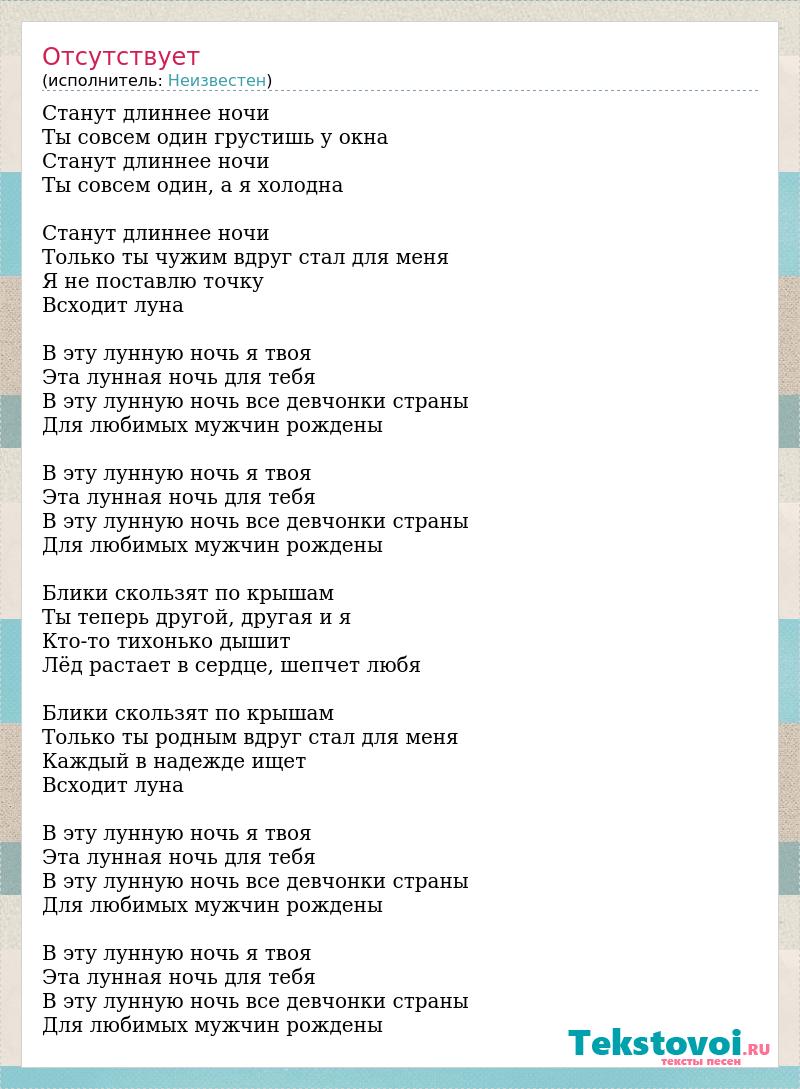 Отсутствует
(исполнитель: Неизвестен)

Станут длиннее ночи
Ты совсем один грустишь у окна
Станут длиннее ночи
Ты совсем один, а я холодна

Станут длиннее ночи
Только ты чужим вдруг стал для меня
Я не поставлю точку
Всходит луна

В эту лунную ночь я твоя
Эта лунная ночь для тебя
В эту лунную ночь все девчонки страны
Для любимых мужчин рождены

В эту лунную ночь я твоя
Эта лунная ночь для тебя
В эту лунную ночь все девчонки страны
Для любимых мужчин рождены

Блики скользят по крышам
Ты теперь другой, другая и я
Кто-то тихонько дышит
Лёд растает в сердце, шепчет любя

Блики скользят по крышам
Только ты родным вдруг стал для меня
Каждый в надежде ищет
Всходит луна

В эту лунную ночь я твоя
Эта лунная ночь для тебя
В эту лунную ночь все девчонки страны
Для любимых мужчин рождены

В эту лунную ночь я твоя
Эта лунная ночь для тебя
В эту лунную ночь все девчонки страны
Для любимых мужчин рождены

Tekstovoi.RU
тексты песен